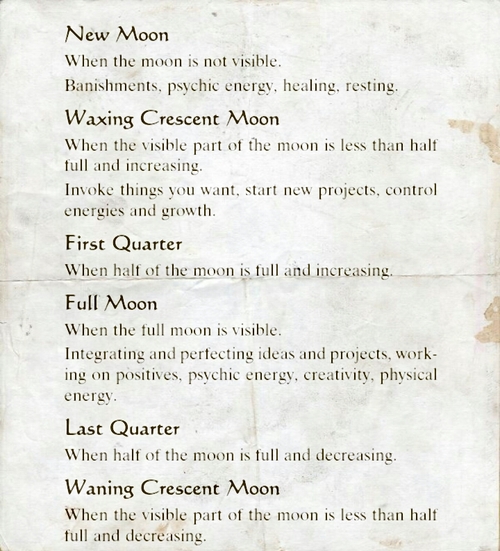 New Moon

When the moon is not visible.

Banishments, psychic energy, healing, resting.

Waxing Crescent Moon

When the visible part of the moon is less than half full and increasing.

Invoke things you want, start new projects, control energies and growth.

First Quarter

When half of the moon is full and increasing.

Full Moon

When the full moon is visible.

Integrating and perfecting ideas and projects, working on positives, psychic energy, creativity, physical energy.

Last Quarter

When half of the moon is full and decreasing.

Waning Crescent Moon

When the visible part of the moon is less than half full and decreasing.